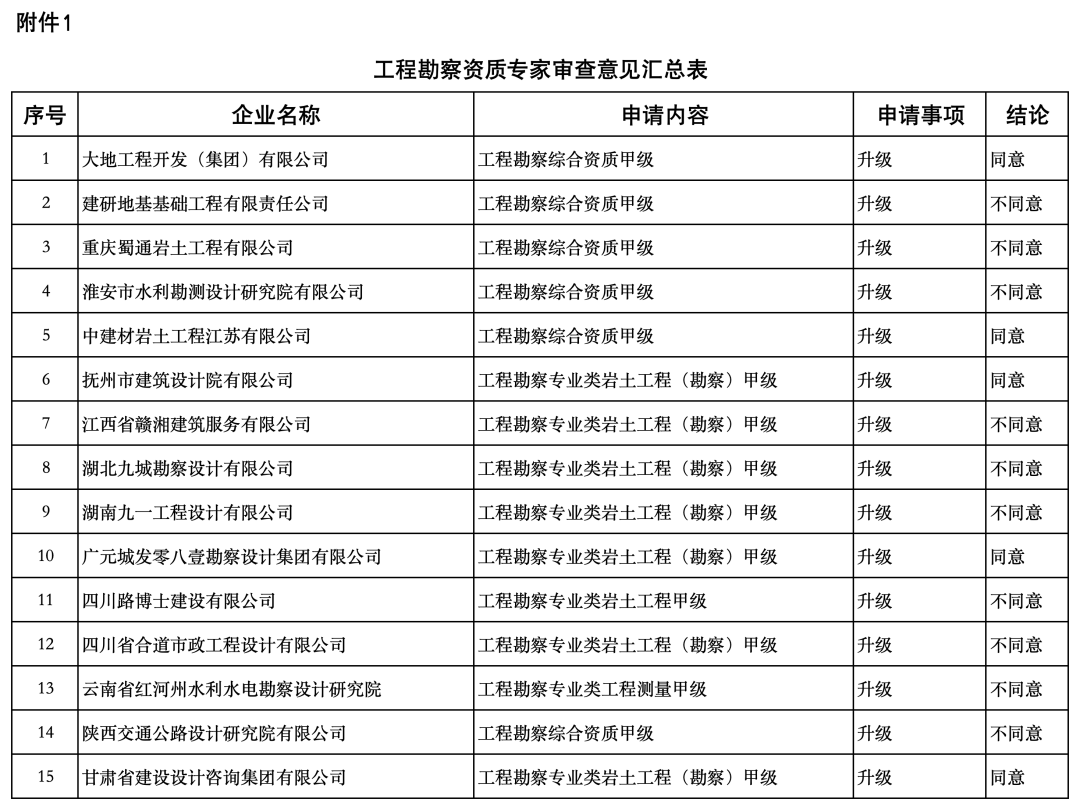 附件1

工程勘察资质专家审查意见汇总表

| 序号 | 企业名称 | 申请内容 | 申请事项 | 结论 |
|---|---|---|---|---|
| 1 | 大地工程开发（集团）有限公司 | 工程勘察综合资质甲级 | 升级 | 同意 |
| 2 | 建研地基基础工程有限责任公司 | 工程勘察综合资质甲级 | 升级 | 不同意 |
| 3 | 重庆蜀通岩土工程有限公司 | 工程勘察综合资质甲级 | 升级 | 不同意 |
| 4 | 淮安市水利勘测设计研究院有限公司 | 工程勘察综合资质甲级 | 升级 | 不同意 |
| 5 | 中建材岩土工程江苏有限公司 | 工程勘察综合资质甲级 | 升级 | 同意 |
| 6 | 抚州市建筑设计院有限公司 | 工程勘察专业类岩土工程（勘察）甲级 | 升级 | 同意 |
| 7 | 江西省赣湘建筑服务有限公司 | 工程勘察专业类岩土工程（勘察）甲级 | 升级 | 不同意 |
| 8 | 湖北九城勘察设计有限公司 | 工程勘察专业类岩土工程（勘察）甲级 | 升级 | 不同意 |
| 9 | 湖南九一工程设计有限公司 | 工程勘察专业类岩土工程（勘察）甲级 | 升级 | 不同意 |
| 10 | 广元城发零八壹勘察设计集团有限公司 | 工程勘察专业类岩土工程（勘察）甲级 | 升级 | 同意 |
| 11 | 四川路博士建设有限公司 | 工程勘察专业类岩土工程甲级 | 升级 | 不同意 |
| 12 | 四川省合道市政工程设计有限公司 | 工程勘察专业类岩土工程（勘察）甲级 | 升级 | 不同意 |
| 13 | 云南省红河州水利水电勘察设计研究院 | 工程勘察专业类工程测量甲级 | 升级 | 不同意 |
| 14 | 陕西交通公路设计研究院有限公司 | 工程勘察综合资质甲级 | 升级 | 不同意 |
| 15 | 甘肃省建设设计咨询集团有限公司 | 工程勘察专业类岩土工程（勘察）甲级 | 升级 | 同意 |